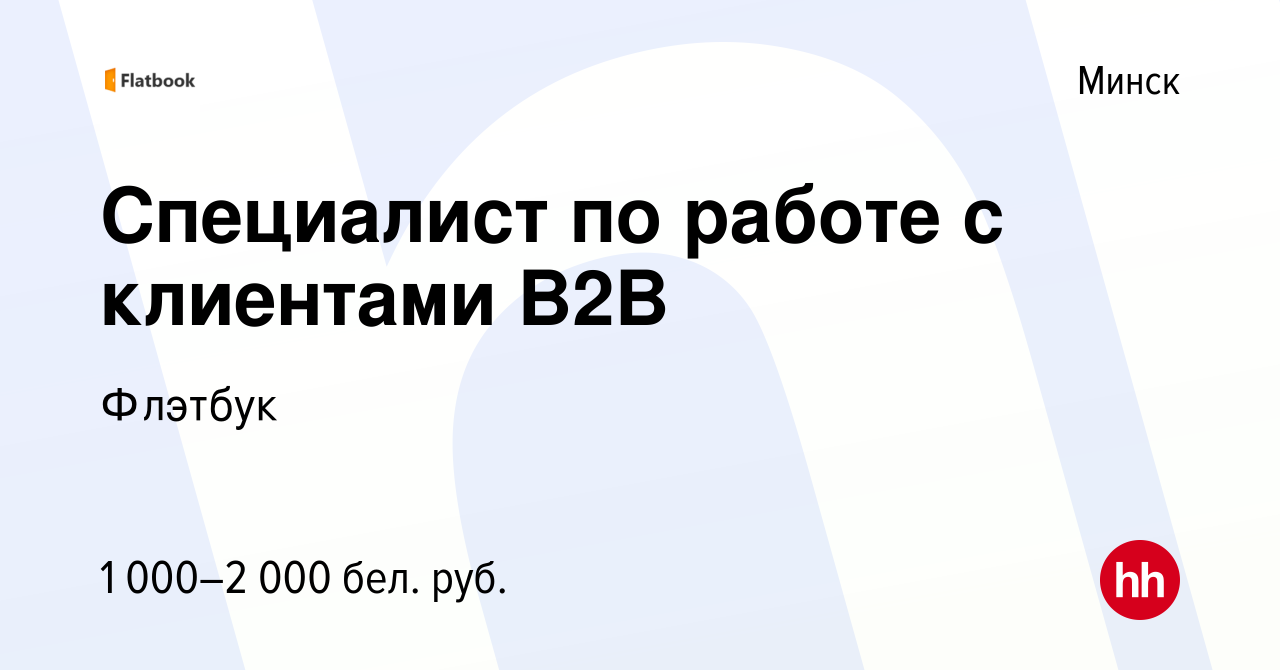 Flatbook

Минск

Специалист по работе с клиентами B2B

Флэтбук

1 000–2 000 бел. руб.

hh